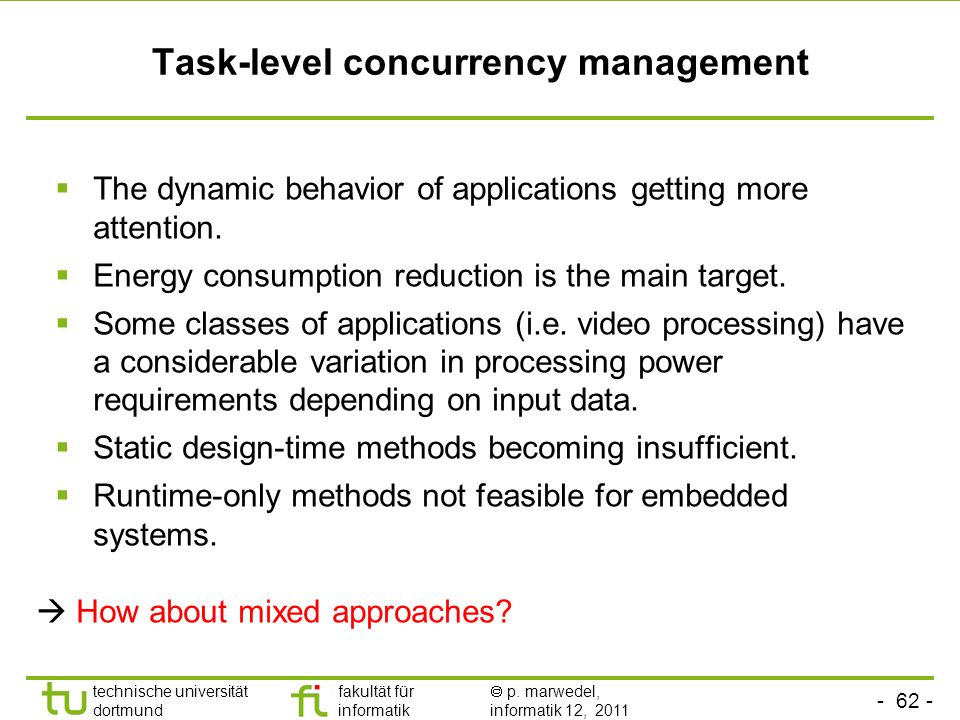 Task-level concurrency management

▪ The dynamic behavior of applications getting more attention.

▪ Energy consumption reduction is the main target.

▪ Some classes of applications (i.e. video processing) have a considerable variation in processing power requirements depending on input data.

▪ Static design-time methods becoming insufficient.

▪ Runtime-only methods not feasible for embedded systems.

→ How about mixed approaches?

tu technische universität dortmund

fi fakultät für informatik

© p. marwedel, informatik 12, 2011

- 62 -